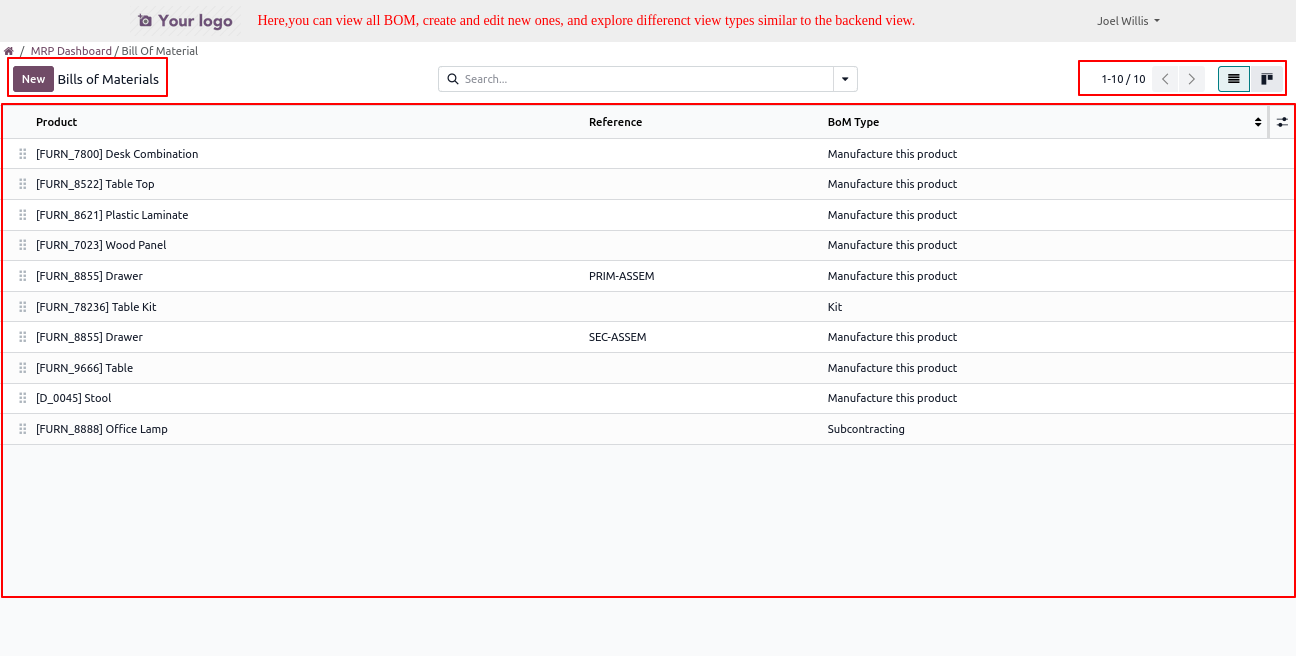 Your logo Here,you can view all BOM, create and edit new ones, and explore differenct view types similar to the backend view. Joel Willis

/ MRP Dashboard / Bill Of Material

New Bills of Materials

Search...

1-10 / 10

| Product | Reference | BoM Type |
|---|---|---|
| [FURN_7800] Desk Combination | | Manufacture this product |
| [FURN_8522] Table Top | | Manufacture this product |
| [FURN_8621] Plastic Laminate | | Manufacture this product |
| [FURN_7023] Wood Panel | | Manufacture this product |
| [FURN_8855] Drawer | PRIM-ASSEM | Manufacture this product |
| [FURN_78236] Table Kit | | Kit |
| [FURN_8855] Drawer | SEC-ASSEM | Manufacture this product |
| [FURN_9666] Table | | Manufacture this product |
| [D_0045] Stool | | Manufacture this product |
| [FURN_8888] Office Lamp | | Subcontracting |